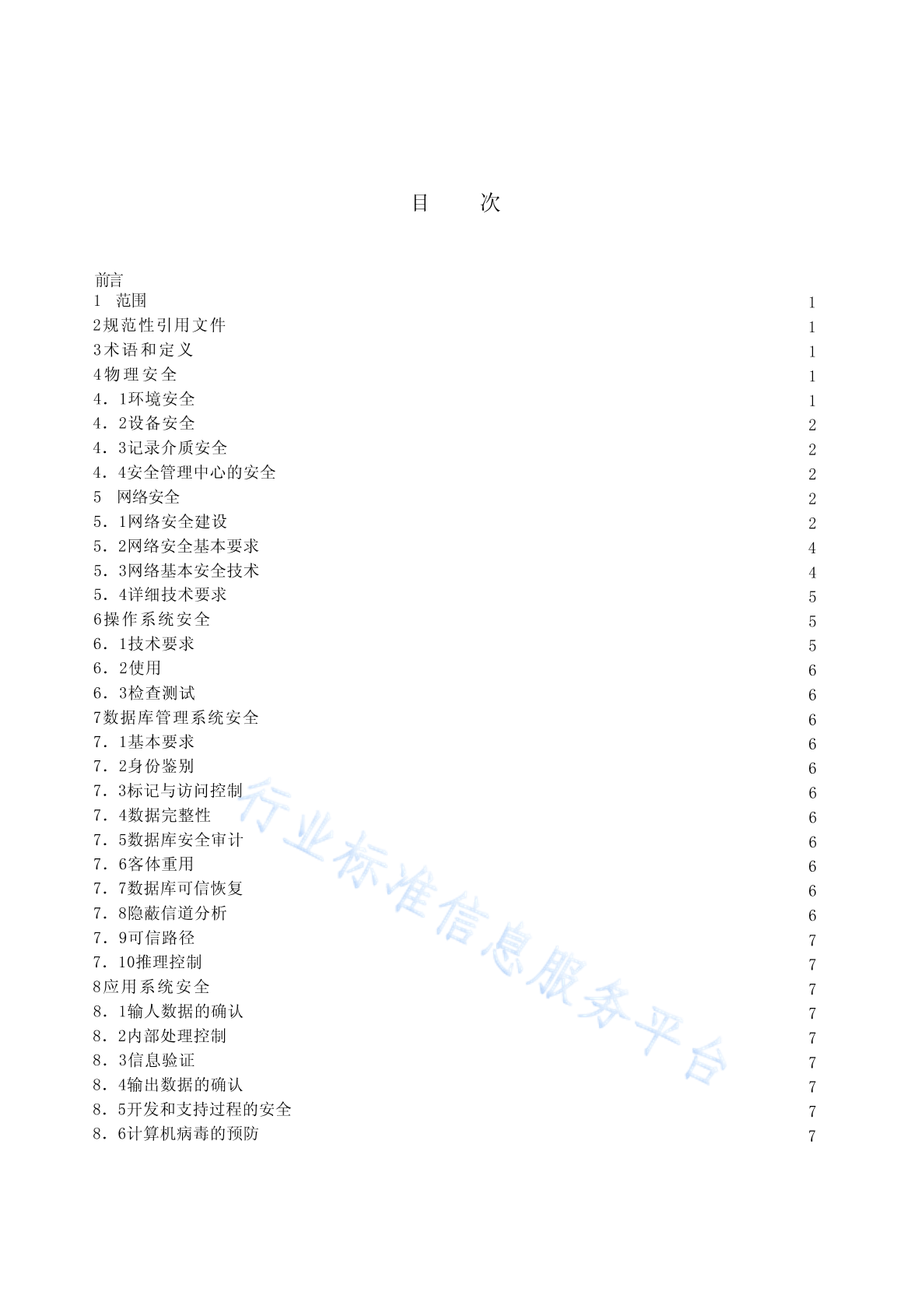 目　次

前言
1　范围　1
2规范性引用文件　1
3术语和定义　1
4物理安全　1
4．1环境安全　1
4．2设备安全　2
4．3记录介质安全　2
4．4安全管理中心的安全　2
5　网络安全　2
5．1网络安全建设　2
5．2网络安全基本要求　4
5．3网络基本安全技术　4
5．4详细技术要求　5
6操作系统安全　5
6．1技术要求　5
6．2使用　6
6．3检查测试　6
7数据库管理系统安全　6
7．1基本要求　6
7．2身份鉴别　6
7．3标记与访问控制　6
7．4数据完整性　6
7．5数据库安全审计　6
7．6客体重用　6
7．7数据库可信恢复　6
7．8隐蔽信道分析　6
7．9可信路径　7
7．10推理控制　7
8应用系统安全　7
8．1输人数据的确认　7
8．2内部处理控制　7
8．3信息验证　7
8．4输出数据的确认　7
8．5开发和支持过程的安全　7
8．6计算机病毒的预防　7

行业标准信息服务平台